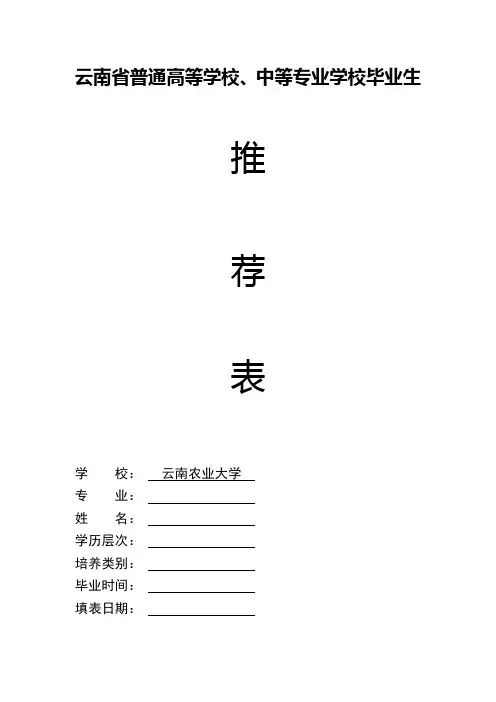 云南省普通高等学校、中等专业学校毕业生

推

荐

表

学 校：云南农业大学

专 业：____

姓 名：____

学历层次：____

培养类别：____

毕业时间：____

填表日期：____